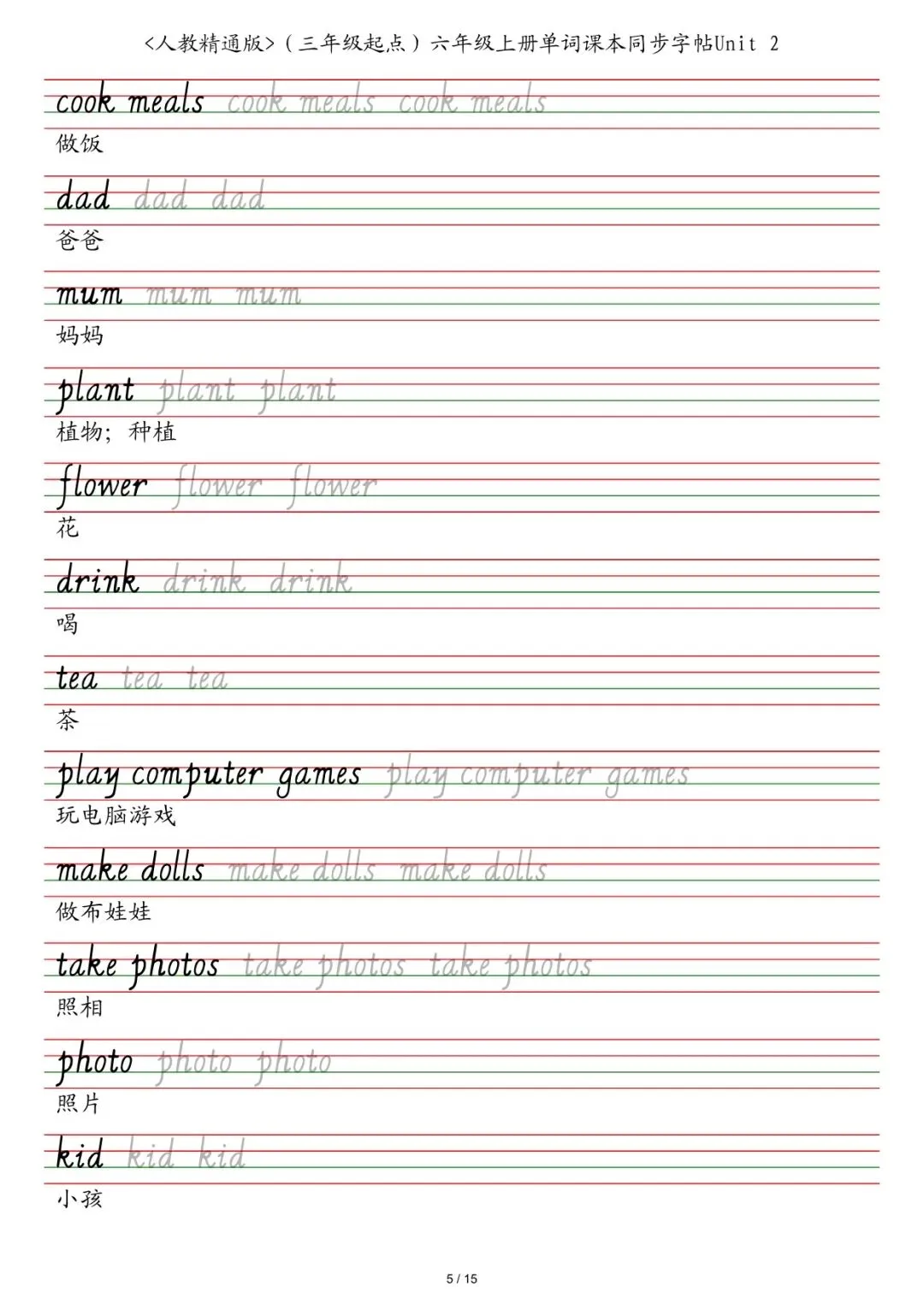 <人教精通版>（三年级起点）六年级上册单词课本同步字帖Unit 2

cook meals cook meals cook meals
做饭

dad dad dad
爸爸

mum mum mum
妈妈

plant plant plant
植物；种植

flower flower flower
花

drink drink drink
喝

tea tea tea
茶

play computer games play computer games
玩电脑游戏

make dolls make dolls make dolls
做布娃娃

take photos take photos take photos
照相

photo photo photo
照片

kid kid kid
小孩

5 / 15